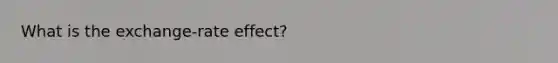 What is the exchange-rate effect?